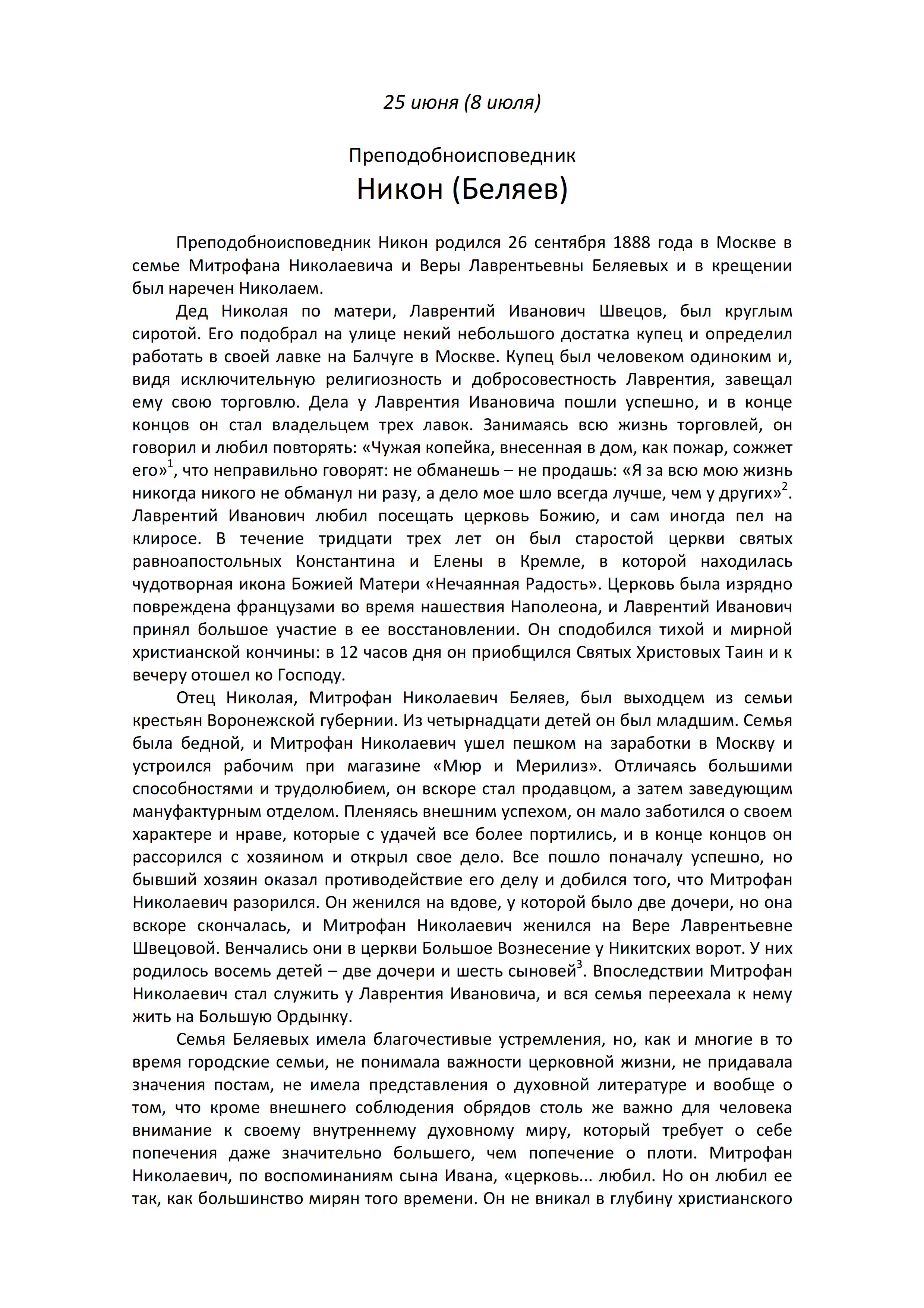 25 июня (8 июля)

Преподобноисповедник
Никон (Беляев)

Преподобноисповедник Никон родился 26 сентября 1888 года в Москве в семье Митрофана Николаевича и Веры Лаврентьевны Беляевых и в крещении был наречен Николаем.

Дед Николая по матери, Лаврентий Иванович Швецов, был круглым сиротой. Его подобрал на улице некий небольшого достатка купец и определил работать в своей лавке на Балчуге в Москве. Купец был человеком одиноким и, видя исключительную религиозность и добросовестность Лаврентия, завещал ему свою торговлю. Дела у Лаврентия Ивановича пошли успешно, и в конце концов он стал владельцем трех лавок. Занимаясь всю жизнь торговлей, он говорил и любил повторять: «Чужая копейка, внесенная в дом, как пожар, сожжет его»$^1$, что неправильно говорят: не обманешь – не продашь: «Я за всю мою жизнь никогда никого не обманул ни разу, а дело мое шло всегда лучше, чем у других»$^2$. Лаврентий Иванович любил посещать церковь Божию, и сам иногда пел на клиросе. В течение тридцати трех лет он был старостой церкви святых равноапостольных Константина и Елены в Кремле, в которой находилась чудотворная икона Божией Матери «Нечаянная Радость». Церковь была изрядно повреждена французами во время нашествия Наполеона, и Лаврентий Иванович принял большое участие в ее восстановлении. Он сподобился тихой и мирной христианской кончины: в 12 часов дня он приобщился Святых Христовых Таин и к вечеру отошел ко Господу.

Отец Николая, Митрофан Николаевич Беляев, был выходцем из семьи крестьян Воронежской губернии. Из четырнадцати детей он был младшим. Семья была бедной, и Митрофан Николаевич ушел пешком на заработки в Москву и устроился рабочим при магазине «Мюр и Мерилиз». Отличаясь большими способностями и трудолюбием, он вскоре стал продавцом, а затем заведующим мануфактурным отделом. Пленяясь внешним успехом, он мало заботился о своем характере и нраве, которые с удачей все более портились, и в конце концов он рассорился с хозяином и открыл свое дело. Все пошло поначалу успешно, но бывший хозяин оказал противодействие его делу и добился того, что Митрофан Николаевич разорился. Он женился на вдове, у которой было две дочери, но она вскоре скончалась, и Митрофан Николаевич женился на Вере Лаврентьевне Швецовой. Венчались они в церкви Большое Вознесение у Никитских ворот. У них родилось восемь детей – две дочери и шесть сыновей$^3$. Впоследствии Митрофан Николаевич стал служить у Лаврентия Ивановича, и вся семья переехала к нему жить на Большую Ордынку.

Семья Беляевых имела благочестивые устремления, но, как и многие в то время городские семьи, не понимала важности церковной жизни, не придавала значения постам, не имела представления о духовной литературе и вообще о том, что кроме внешнего соблюдения обрядов столь же важно для человека внимание к своему внутреннему духовному миру, который требует о себе попечения даже значительно большего, чем попечение о плоти. Митрофан Николаевич, по воспоминаниям сына Ивана, «церковь... любил. Но он любил ее так, как большинство мирян того времени. Он не вникал в глубину христианского